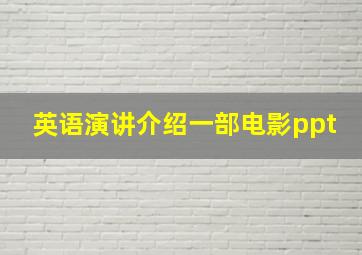 英语演讲介绍一部电影ppt